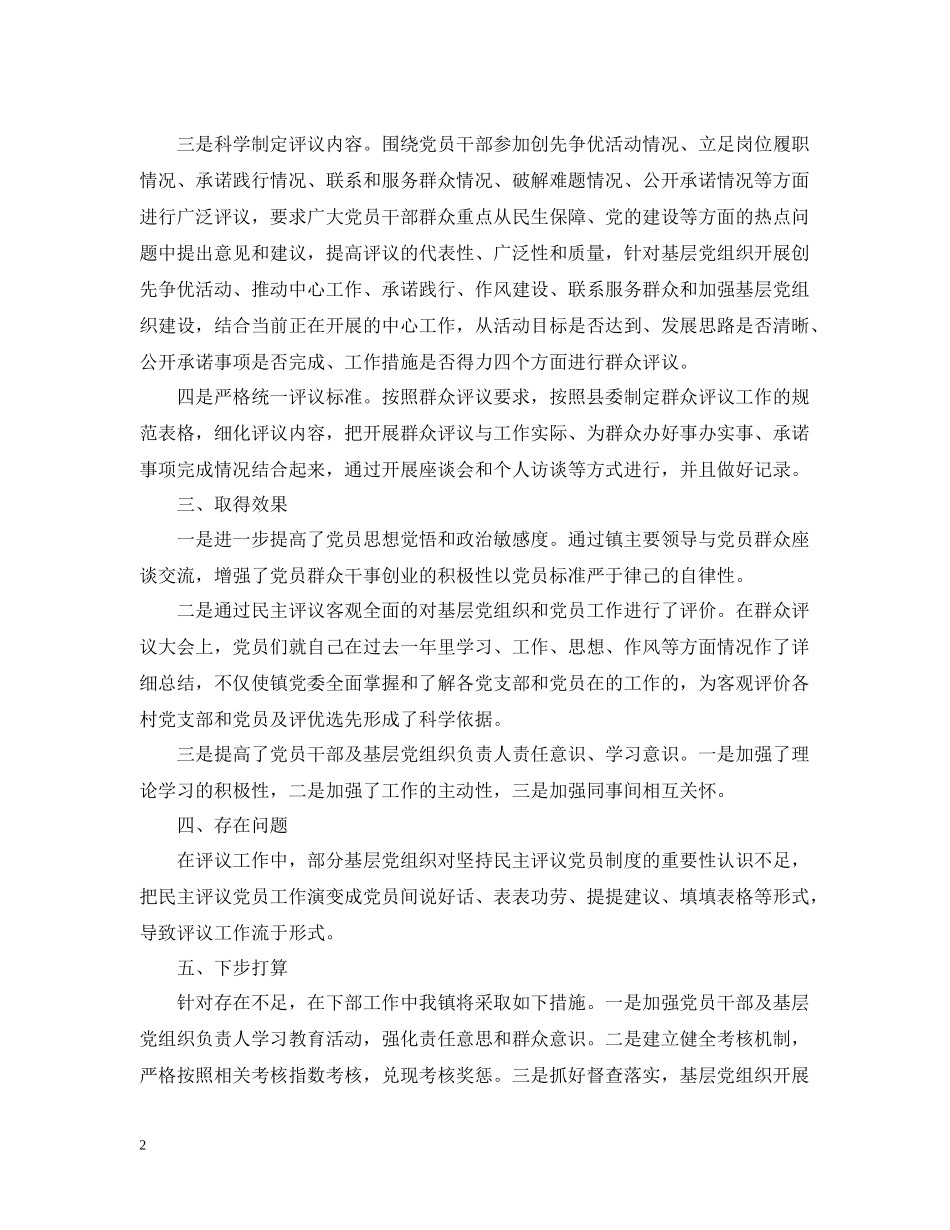 三是科学制定评议内容。围绕党员干部参加创先争优活动情况、立足岗位履职情况、承诺践行情况、联系和服务群众情况、破解难题情况、公开承诺情况等方面进行广泛评议，要求广大党员干部群众重点从民生保障、党的建设等方面的热点问题中提出意见和建议，提高评议的代表性、广泛性和质量，针对基层党组织开展创先争优活动、推动中心工作、承诺践行、作风建设、联系服务群众和加强基层党组织建设，结合当前正在开展的中心工作，从活动目标是否达到、发展思路是否清晰、公开承诺事项是否完成、工作措施是否得力四个方面进行群众评议。

四是严格统一评议标准。按照群众评议要求，按照县委制定群众评议工作的规范表格，细化评议内容，把开展群众评议与工作实际、为群众办好事办实事、承诺事项完成情况结合起来，通过开展座谈会和个人访谈等方式进行，并且做好记录。

三、取得效果

一是进一步提高了党员思想觉悟和政治敏感度。通过镇主要领导与党员群众座谈交流，增强了党员群众干事创业的积极性以党员标准严于律己的自律性。

二是通过民主评议客观全面的对基层党组织和党员工作进行了评价。在群众评议大会上，党员们就自己在过去一年里学习、工作、思想、作风等方面情况作了详细总结，不仅使镇党委全面掌握和了解各党支部和党员在的工作的，为客观评价各村党支部和党员及评优选先形成了科学依据。

三是提高了党员干部及基层党组织负责人责任意识、学习意识。一是加强了理论学习的积极性，二是加强了工作的主动性，三是加强同事间相互关怀。

四、存在问题

在评议工作中，部分基层党组织对坚持民主评议党员制度的重要性认识不足，把民主评议党员工作演变成党员间说好话、表表功劳、提提建议、填填表格等形式，导致评议工作流于形式。

五、下步打算

针对存在不足，在下部工作中我镇将采取如下措施。一是加强党员干部及基层党组织负责人学习教育活动，强化责任意思和群众意识。二是建立健全考核机制，严格按照相关考核指数考核，兑现考核奖惩。三是抓好督查落实，基层党组织开展

2